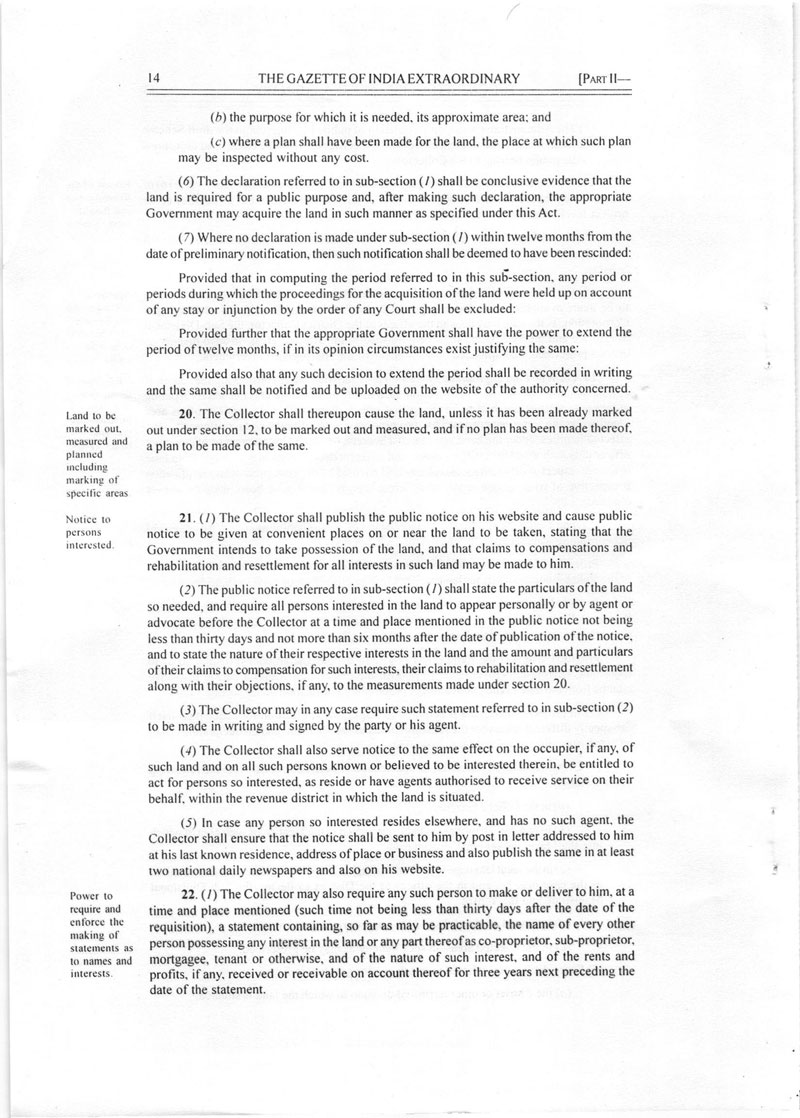 14 THE GAZETTE OF INDIA EXTRAORDINARY [PART II—

(b) the purpose for which it is needed, its approximate area; and

(c) where a plan shall have been made for the land, the place at which such plan may be inspected without any cost.

(6) The declaration referred to in sub-section (1) shall be conclusive evidence that the land is required for a public purpose and, after making such declaration, the appropriate Government may acquire the land in such manner as specified under this Act.

(7) Where no declaration is made under sub-section (1) within twelve months from the date of preliminary notification, then such notification shall be deemed to have been rescinded:

Provided that in computing the period referred to in this sub-section, any period or periods during which the proceedings for the acquisition of the land were held up on account of any stay or injunction by the order of any Court shall be excluded:

Provided further that the appropriate Government shall have the power to extend the period of twelve months, if in its opinion circumstances exist justifying the same:

Provided also that any such decision to extend the period shall be recorded in writing and the same shall be notified and be uploaded on the website of the authority concerned.

Land to be marked out, measured and planned including marking of specific areas

20. The Collector shall thereupon cause the land, unless it has been already marked out under section 12, to be marked out and measured, and if no plan has been made thereof, a plan to be made of the same.

Notice to persons interested.

21. (1) The Collector shall publish the public notice on his website and cause public notice to be given at convenient places on or near the land to be taken, stating that the Government intends to take possession of the land, and that claims to compensations and rehabilitation and resettlement for all interests in such land may be made to him.

(2) The public notice referred to in sub-section (1) shall state the particulars of the land so needed, and require all persons interested in the land to appear personally or by agent or advocate before the Collector at a time and place mentioned in the public notice not being less than thirty days and not more than six months after the date of publication of the notice, and to state the nature of their respective interests in the land and the amount and particulars of their claims to compensation for such interests, their claims to rehabilitation and resettlement along with their objections, if any, to the measurements made under section 20.

(3) The Collector may in any case require such statement referred to in sub-section (2) to be made in writing and signed by the party or his agent.

(4) The Collector shall also serve notice to the same effect on the occupier, if any, of such land and on all such persons known or believed to be interested therein, be entitled to act for persons so interested, as reside or have agents authorised to receive service on their behalf, within the revenue district in which the land is situated.

(5) In case any person so interested resides elsewhere, and has no such agent, the Collector shall ensure that the notice shall be sent to him by post in letter addressed to him at his last known residence, address of place or business and also publish the same in at least two national daily newspapers and also on his website.

Power to require and enforce the making of statements as to names and interests.

22. (1) The Collector may also require any such person to make or deliver to him, at a time and place mentioned (such time not being less than thirty days after the date of the requisition), a statement containing, so far as may be practicable, the name of every other person possessing any interest in the land or any part thereof as co-proprietor, sub-proprietor, mortgagee, tenant or otherwise, and of the nature of such interest, and of the rents and profits, if any, received or receivable on account thereof for three years next preceding the date of the statement.